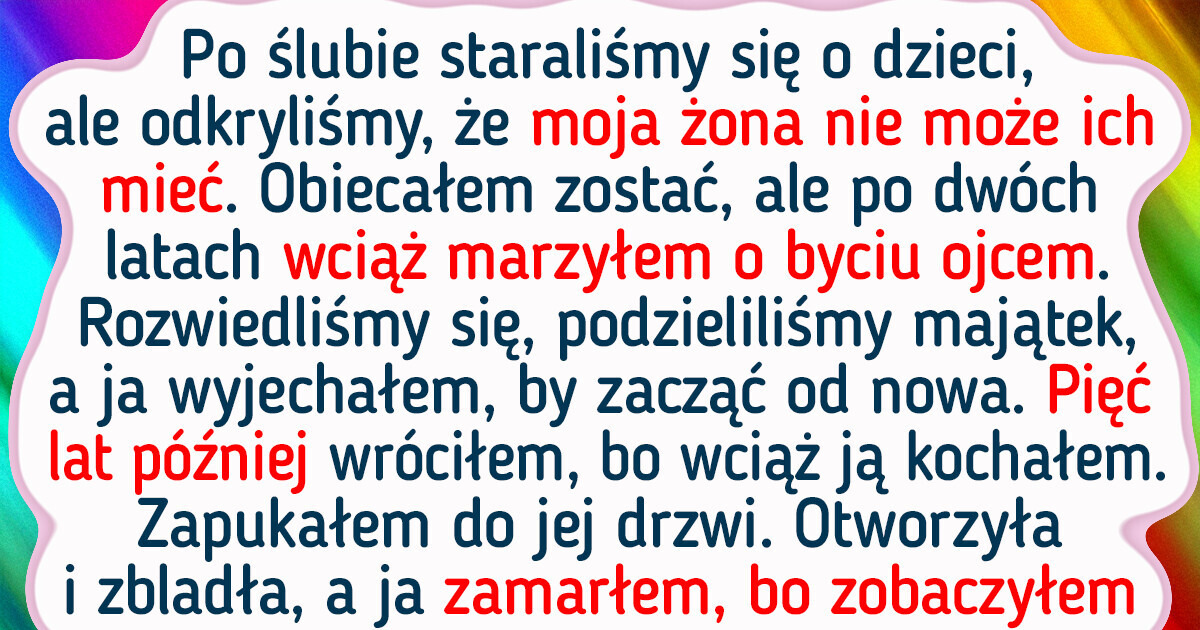 Po ślubie staraliśmy się o dzieci, ale odkryliśmy, że moja żona nie może ich mieć. Obiecałem zostać, ale po dwóch latach wciąż marzyłem o byciu ojcem. Rozwiedliśmy się, podzieliliśmy majątek, a ja wyjechałem, by zacząć od nowa. Pięć lat później wróciłem, bo wciąż ją kochałem. Zapukałem do jej drzwi. Otworzyła i zbladła, a ja zamarłem, bo zobaczyłem